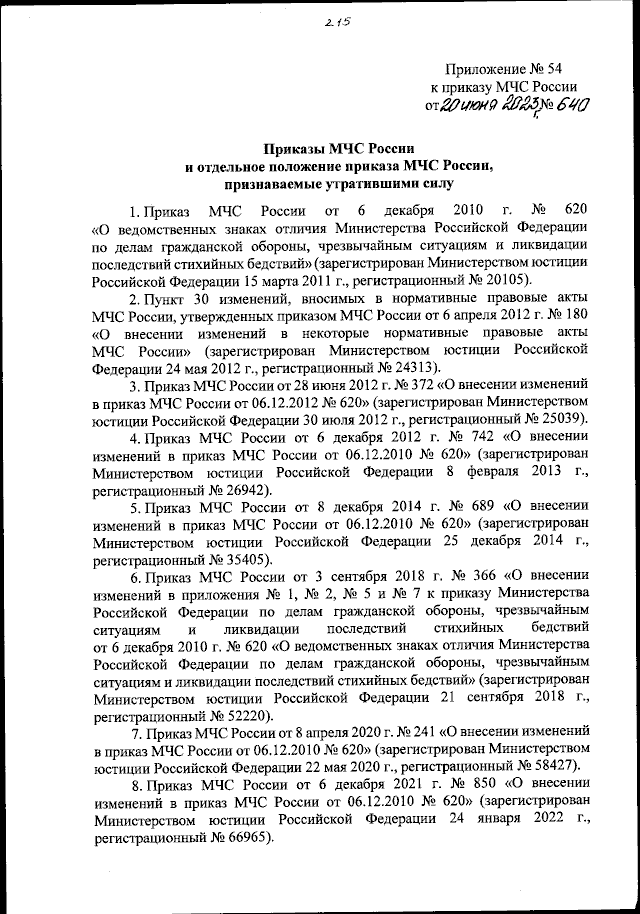 215

Приложение № 54
к приказу МЧС России
от 20 июня 2023 г. № 640

Приказы МЧС России
и отдельное положение приказа МЧС России,
признаваемые утратившими силу

1. Приказ МЧС России от 6 декабря 2010 г. № 620 «О ведомственных знаках отличия Министерства Российской Федерации по делам гражданской обороны, чрезвычайным ситуациям и ликвидации последствий стихийных бедствий» (зарегистрирован Министерством юстиции Российской Федерации 15 марта 2011 г., регистрационный № 20105).

2. Пункт 30 изменений, вносимых в нормативные правовые акты МЧС России, утвержденных приказом МЧС России от 6 апреля 2012 г. № 180 «О внесении изменений в некоторые нормативные правовые акты МЧС России» (зарегистрирован Министерством юстиции Российской Федерации 24 мая 2012 г., регистрационный № 24313).

3. Приказ МЧС России от 28 июня 2012 г. № 372 «О внесении изменений в приказ МЧС России от 06.12.2012 № 620» (зарегистрирован Министерством юстиции Российской Федерации 30 июля 2012 г., регистрационный № 25039).

4. Приказ МЧС России от 6 декабря 2012 г. № 742 «О внесении изменений в приказ МЧС России от 06.12.2010 № 620» (зарегистрирован Министерством юстиции Российской Федерации 8 февраля 2013 г., регистрационный № 26942).

5. Приказ МЧС России от 8 декабря 2014 г. № 689 «О внесении изменений в приказ МЧС России от 06.12.2010 № 620» (зарегистрирован Министерством юстиции Российской Федерации 25 декабря 2014 г., регистрационный № 35405).

6. Приказ МЧС России от 3 сентября 2018 г. № 366 «О внесении изменений в приложения № 1, № 2, № 5 и № 7 к приказу Министерства Российской Федерации по делам гражданской обороны, чрезвычайным ситуациям и ликвидации последствий стихийных бедствий от 6 декабря 2010 г. № 620 «О ведомственных знаках отличия Министерства Российской Федерации по делам гражданской обороны, чрезвычайным ситуациям и ликвидации последствий стихийных бедствий» (зарегистрирован Министерством юстиции Российской Федерации 21 сентября 2018 г., регистрационный № 52220).

7. Приказ МЧС России от 8 апреля 2020 г. № 241 «О внесении изменений в приказ МЧС России от 06.12.2010 № 620» (зарегистрирован Министерством юстиции Российской Федерации 22 мая 2020 г., регистрационный № 58427).

8. Приказ МЧС России от 6 декабря 2021 г. № 850 «О внесении изменений в приказ МЧС России от 06.12.2010 № 620» (зарегистрирован Министерством юстиции Российской Федерации 24 января 2022 г., регистрационный № 66965).